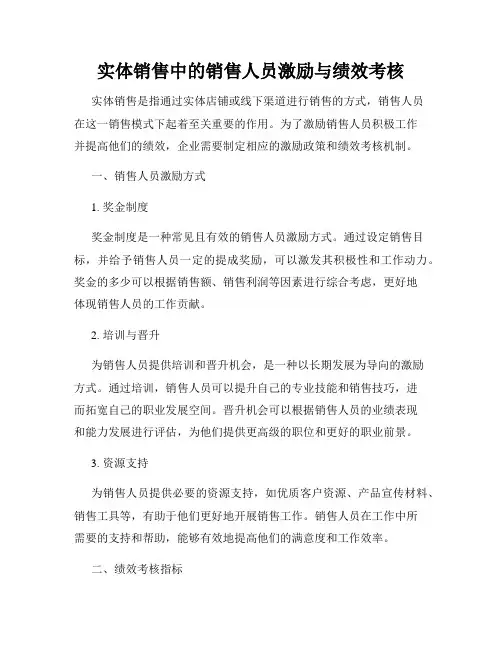 实体销售中的销售人员激励与绩效考核

实体销售是指通过实体店铺或线下渠道进行销售的方式，销售人员在这一销售模式下起着至关重要的作用。为了激励销售人员积极工作并提高他们的绩效，企业需要制定相应的激励政策和绩效考核机制。

一、销售人员激励方式

1. 奖金制度

奖金制度是一种常见且有效的销售人员激励方式。通过设定销售目标，并给予销售人员一定的提成奖励，可以激发其积极性和工作动力。奖金的多少可以根据销售额、销售利润等因素进行综合考虑，更好地体现销售人员的工作贡献。

2. 培训与晋升

为销售人员提供培训和晋升机会，是一种以长期发展为导向的激励方式。通过培训，销售人员可以提升自己的专业技能和销售技巧，进而拓宽自己的职业发展空间。晋升机会可以根据销售人员的业绩表现和能力发展进行评估，为他们提供更高级的职位和更好的职业前景。

3. 资源支持

为销售人员提供必要的资源支持，如优质客户资源、产品宣传材料、销售工具等，有助于他们更好地开展销售工作。销售人员在工作中所需要的支持和帮助，能够有效地提高他们的满意度和工作效率。

二、绩效考核指标